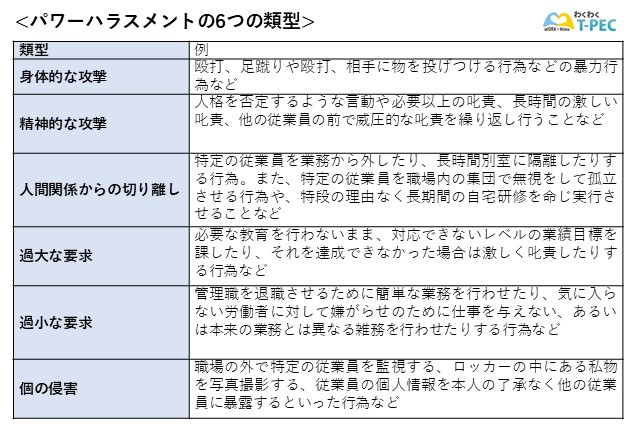 <パワーハラスメントの6つの類型>

わくわく T-PEC

| 類型 | 例 |
|---|---|
| 身体的な攻撃 | 殴打、足蹴りや殴打、相手に物を投げつける行為などの暴力行為など |
| 精神的な攻撃 | 人格を否定するような言動や必要以上の叱責、長時間の激しい叱責、他の従業員の前で威圧的な叱責を繰り返し行うことなど |
| 人間関係からの切り離し | 特定の従業員を業務から外したり、長時間別室に隔離したりする行為。また、特定の従業員を職場内の集団で無視をして孤立させる行為や、特段の理由なく長期間の自宅研修を命じ実行させることなど |
| 過大な要求 | 必要な教育を行わないまま、対応できないレベルの業績目標を課したり、それを達成できなかった場合は激しく叱責したりする行為など |
| 過小な要求 | 管理職を退職させるために簡単な業務を行わせたり、気に入らない労働者に対して嫌がらせのために仕事を与えない、あるいは本来の業務とは異なる雑務を行わせたりする行為など |
| 個の侵害 | 職場の外で特定の従業員を監視する、ロッカーの中にある私物を写真撮影する、従業員の個人情報を本人の了承なく他の従業員に暴露するといった行為など |